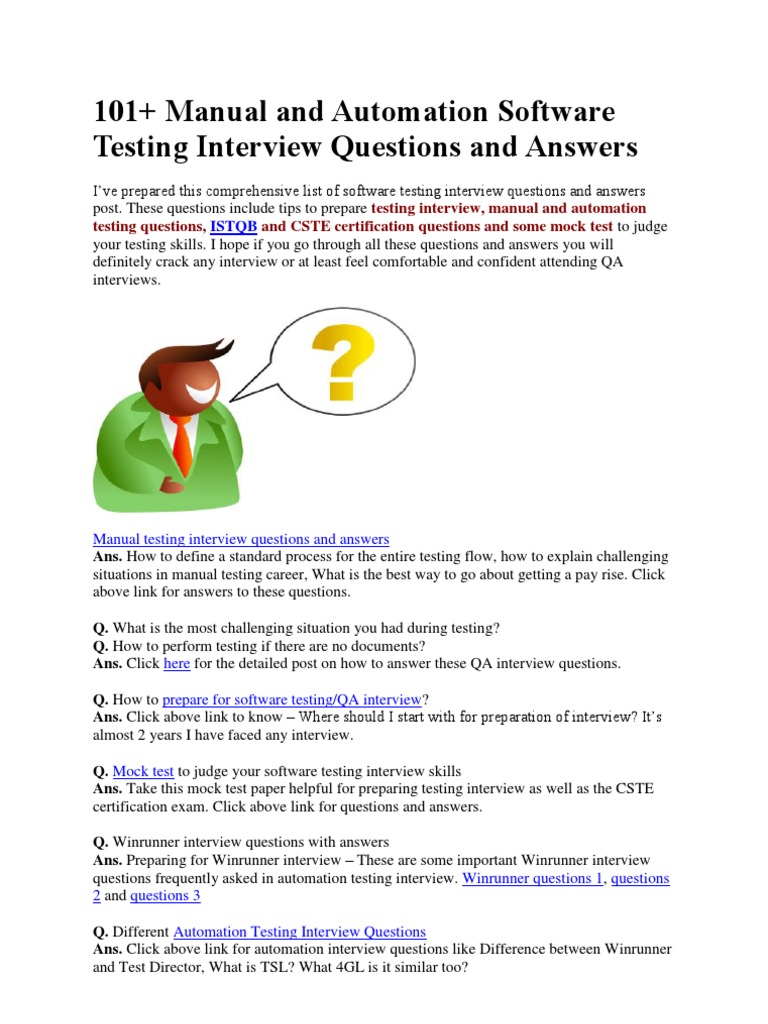 101+ Manual and Automation Software Testing Interview Questions and Answers

I've prepared this comprehensive list of software testing interview questions and answers post. These questions include tips to prepare testing interview, manual and automation testing questions, ISTQB and CSTE certification questions and some mock test to judge your testing skills. I hope if you go through all these questions and answers you will definitely crack any interview or at least feel comfortable and confident attending QA interviews.

?

Manual testing interview questions and answers
Ans. How to define a standard process for the entire testing flow, how to explain challenging situations in manual testing career, What is the best way to go about getting a pay rise. Click above link for answers to these questions.

Q. What is the most challenging situation you had during testing?
Q. How to perform testing if there are no documents?
Ans. Click here for the detailed post on how to answer these QA interview questions.

Q. How to prepare for software testing/QA interview?
Ans. Click above link to know – Where should I start with for preparation of interview? It's almost 2 years I have faced any interview.

Q. Mock test to judge your software testing interview skills
Ans. Take this mock test paper helpful for preparing testing interview as well as the CSTE certification exam. Click above link for questions and answers.

Q. Winrunner interview questions with answers
Ans. Preparing for Winrunner interview – These are some important Winrunner interview questions frequently asked in automation testing interview. Winrunner questions 1, questions 2 and questions 3

Q. Different Automation Testing Interview Questions
Ans. Click above link for automation interview questions like Difference between Winrunner and Test Director, What is TSL? What 4GL is it similar too?